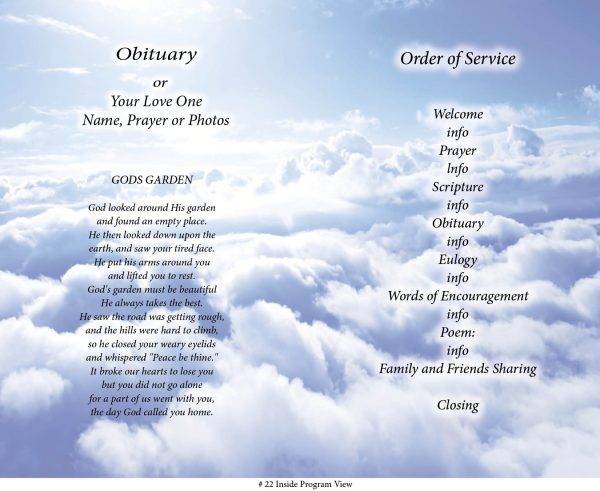 Obituary
or
Your Love One
Name, Prayer or Photos

GODS GARDEN

God looked around His garden
and found an empty place.
He then looked down upon the
earth, and saw your tired face.
He put his arms around you
and lifted you to rest.
God's garden must be beautiful
He always takes the best.
He saw the road was getting rough,
and the hills were hard to climb,
so he closed your weary eyelids
and whispered "Peace be thine."
It broke our hearts to lose you
but you did not go alone
for a part of us went with you,
the day God called you home.

Order of Service

Welcome
info
Prayer
Info
Scripture
info
Obituary
info
Eulogy
info
Words of Encouragement
info
Poem:
info
Family and Friends Sharing

Closing

# 22 Inside Program View